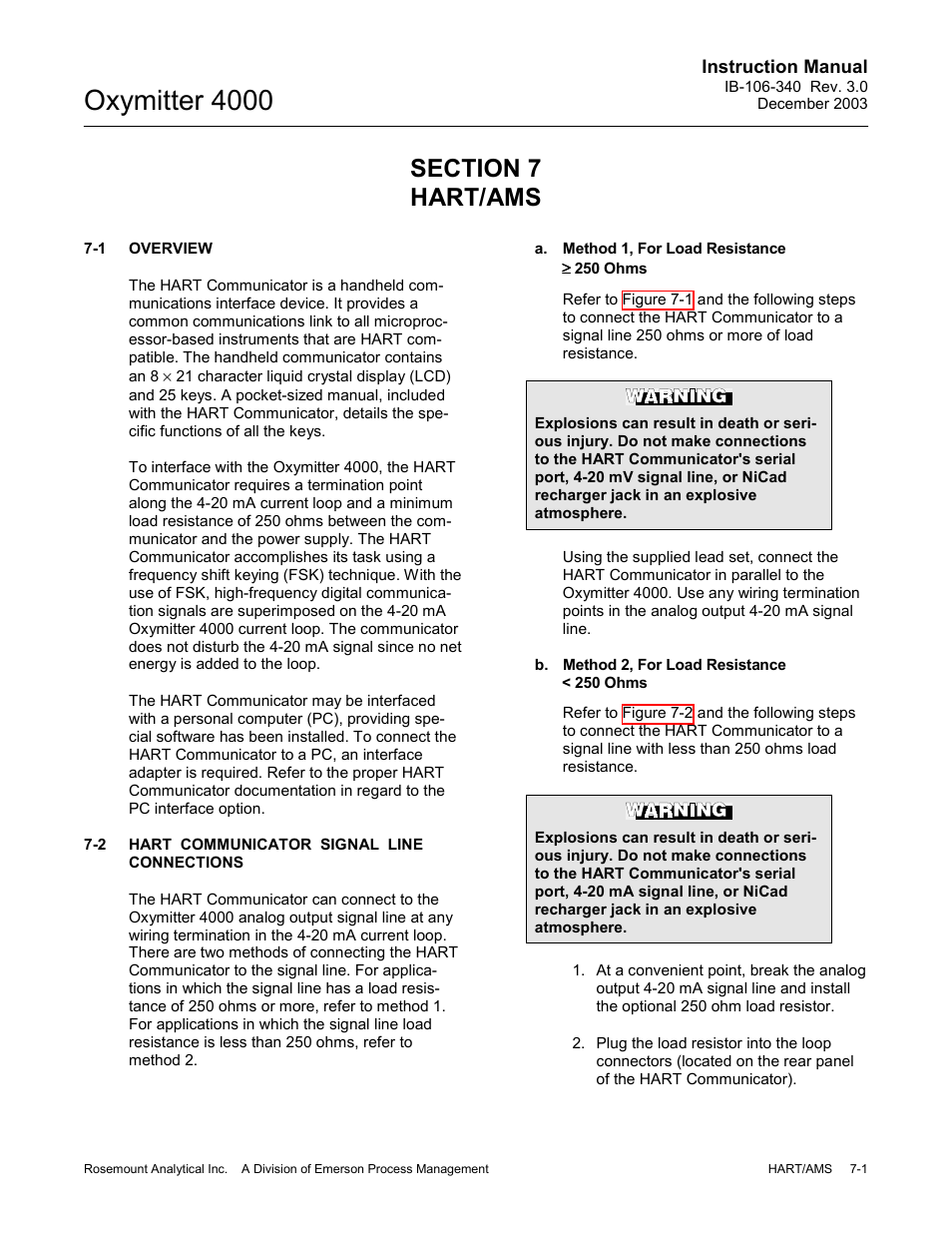 Oxymitter 4000

Instruction Manual
IB-106-340 Rev. 3.0
December 2003

SECTION 7
HART/AMS

7-1 OVERVIEW

The HART Communicator is a handheld communications interface device. It provides a common communications link to all microprocessor-based instruments that are HART compatible. The handheld communicator contains an 8 $\times$ 21 character liquid crystal display (LCD) and 25 keys. A pocket-sized manual, included with the HART Communicator, details the specific functions of all the keys.

To interface with the Oxymitter 4000, the HART Communicator requires a termination point along the 4-20 mA current loop and a minimum load resistance of 250 ohms between the communicator and the power supply. The HART Communicator accomplishes its task using a frequency shift keying (FSK) technique. With the use of FSK, high-frequency digital communication signals are superimposed on the 4-20 mA Oxymitter 4000 current loop. The communicator does not disturb the 4-20 mA signal since no net energy is added to the loop.

The HART Communicator may be interfaced with a personal computer (PC), providing special software has been installed. To connect the HART Communicator to a PC, an interface adapter is required. Refer to the proper HART Communicator documentation in regard to the PC interface option.

7-2 HART COMMUNICATOR SIGNAL LINE CONNECTIONS

The HART Communicator can connect to the Oxymitter 4000 analog output signal line at any wiring termination in the 4-20 mA current loop. There are two methods of connecting the HART Communicator to the signal line. For applications in which the signal line has a load resistance of 250 ohms or more, refer to method 1. For applications in which the signal line load resistance is less than 250 ohms, refer to method 2.

a. Method 1, For Load Resistance $\geq$ 250 Ohms

Refer to Figure 7-1 and the following steps to connect the HART Communicator to a signal line 250 ohms or more of load resistance.

WARNING

Explosions can result in death or serious injury. Do not make connections to the HART Communicator's serial port, 4-20 mV signal line, or NiCad recharger jack in an explosive atmosphere.

Using the supplied lead set, connect the HART Communicator in parallel to the Oxymitter 4000. Use any wiring termination points in the analog output 4-20 mA signal line.

b. Method 2, For Load Resistance < 250 Ohms

Refer to Figure 7-2 and the following steps to connect the HART Communicator to a signal line with less than 250 ohms load resistance.

WARNING

Explosions can result in death or serious injury. Do not make connections to the HART Communicator's serial port, 4-20 mA signal line, or NiCad recharger jack in an explosive atmosphere.

1. At a convenient point, break the analog output 4-20 mA signal line and install the optional 250 ohm load resistor.

2. Plug the load resistor into the loop connectors (located on the rear panel of the HART Communicator).

Rosemount Analytical Inc. A Division of Emerson Process Management HART/AMS 7-1